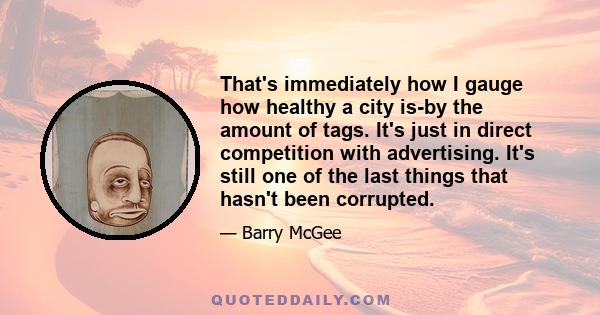 That's immediately how I gauge how healthy a city is-by the amount of tags. It's just in direct competition with advertising. It's still one of the last things that hasn't been corrupted.

— Barry McGee

QUOTEDDAILY.COM